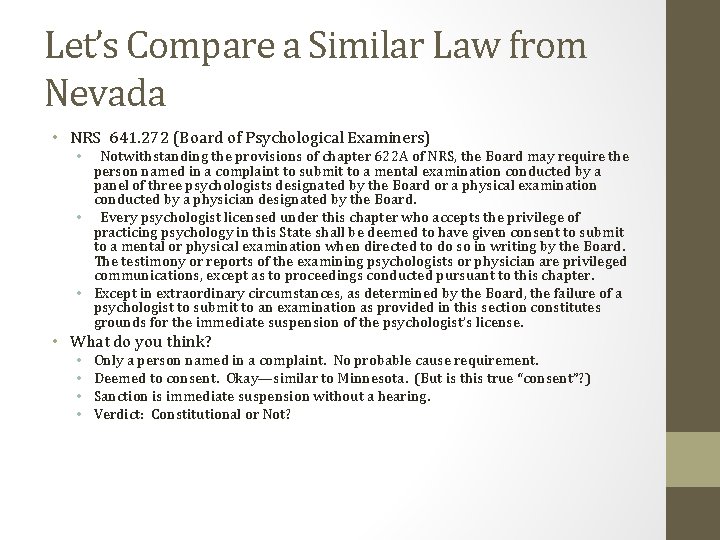 Let's Compare a Similar Law from Nevada

• NRS 641.272 (Board of Psychological Examiners)
  • Notwithstanding the provisions of chapter 622A of NRS, the Board may require the person named in a complaint to submit to a mental examination conducted by a panel of three psychologists designated by the Board or a physical examination conducted by a physician designated by the Board.
  • Every psychologist licensed under this chapter who accepts the privilege of practicing psychology in this State shall be deemed to have given consent to submit to a mental or physical examination when directed to do so in writing by the Board. The testimony or reports of the examining psychologists or physician are privileged communications, except as to proceedings conducted pursuant to this chapter.
  • Except in extraordinary circumstances, as determined by the Board, the failure of a psychologist to submit to an examination as provided in this section constitutes grounds for the immediate suspension of the psychologist's license.
• What do you think?
  • Only a person named in a complaint. No probable cause requirement.
  • Deemed to consent. Okay—similar to Minnesota. (But is this true "consent"?)
  • Sanction is immediate suspension without a hearing.
  • Verdict: Constitutional or Not?